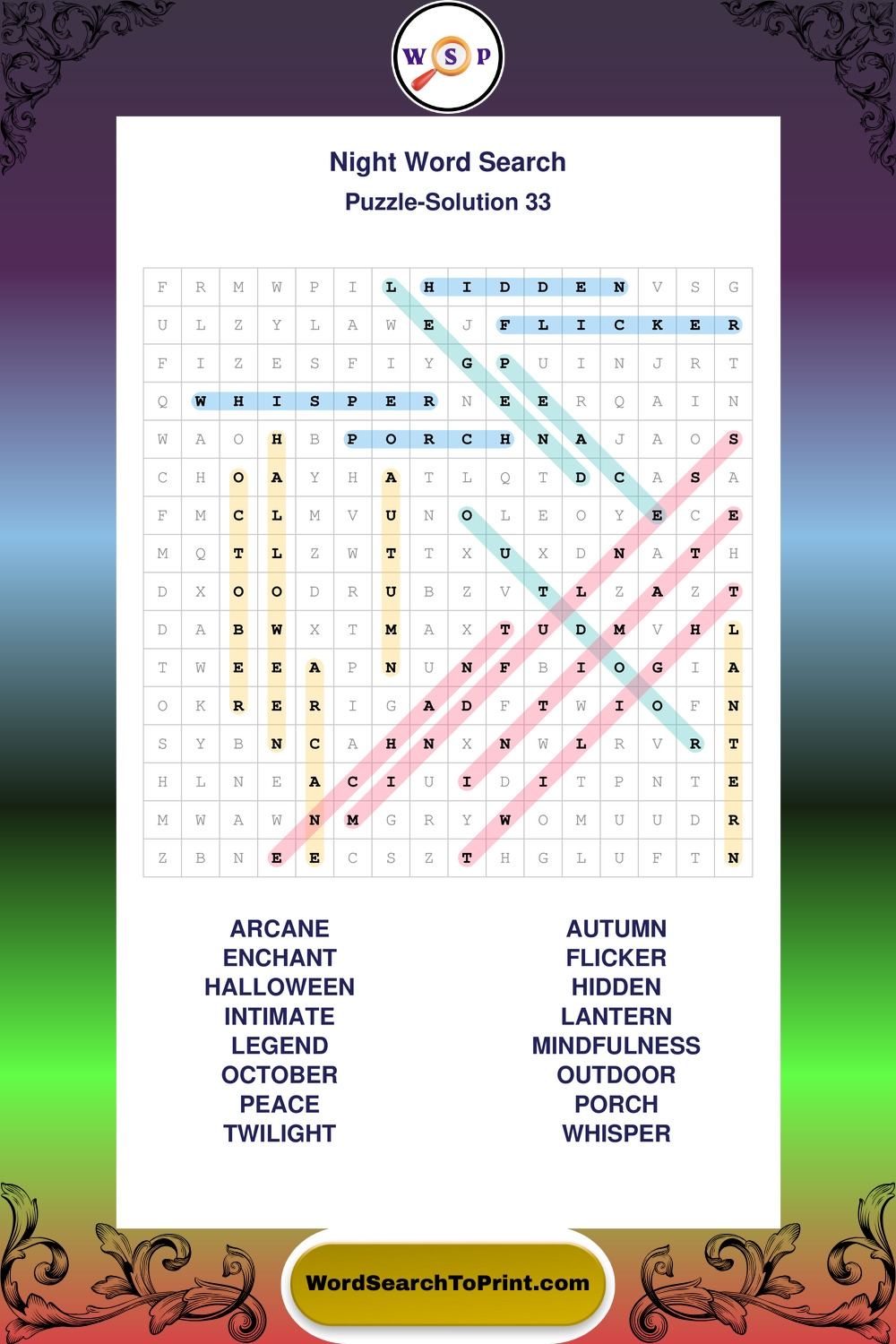 W S P

Night Word Search
Puzzle-Solution 33

| F | R | M | W | P | I | L | H | I | D | D | E | N | V | S | G |
|---|---|---|---|---|---|---|---|---|---|---|---|---|---|---|---|
| U | L | Z | Y | L | A | W | E | J | F | L | I | C | K | E | R |
| F | I | Z | E | S | F | I | Y | G | P | U | I | N | J | R | T |
| Q | W | H | I | S | P | E | R | N | E | E | R | Q | A | I | N |
| W | A | O | H | B | P | O | R | C | H | N | A | J | A | O | S |
| C | H | O | A | Y | H | A | T | L | Q | T | D | C | A | S | A |
| F | M | C | L | M | V | U | N | O | L | E | O | Y | E | C | E |
| M | Q | T | L | Z | W | T | T | X | U | X | D | N | A | T | H |
| D | X | O | O | D | R | U | B | Z | V | T | L | Z | A | Z | T |
| D | A | B | W | X | T | M | A | X | T | U | D | M | V | H | L |
| T | W | E | E | A | P | N | U | N | F | B | I | O | G | I | A |
| O | K | R | E | R | I | G | A | D | F | T | W | I | O | F | N |
| S | Y | B | N | C | A | H | N | X | N | W | L | R | V | R | T |
| H | L | N | E | A | C | I | U | I | D | I | T | P | N | T | E |
| M | W | A | W | N | M | G | R | Y | W | O | M | U | U | D | R |
| Z | B | N | E | E | C | S | Z | T | H | G | L | U | F | T | N |

ARCANE
ENCHANT
HALLOWEEN
INTIMATE
LEGEND
OCTOBER
PEACE
TWILIGHT

AUTUMN
FLICKER
HIDDEN
LANTERN
MINDFULNESS
OUTDOOR
PORCH
WHISPER

WordSearchToPrint.com